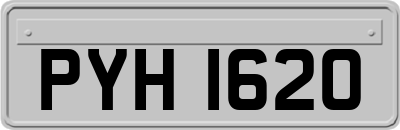 PYH 1620